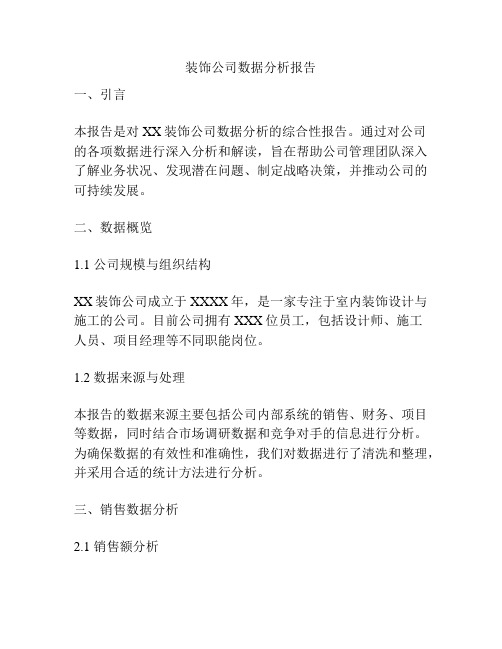 装饰公司数据分析报告

一、引言

本报告是对 XX 装饰公司数据分析的综合性报告。通过对公司的各项数据进行深入分析和解读，旨在帮助公司管理团队深入了解业务状况、发现潜在问题、制定战略决策，并推动公司的可持续发展。

二、数据概览

1.1 公司规模与组织结构

XX 装饰公司成立于 XXXX 年，是一家专注于室内装饰设计与施工的公司。目前公司拥有 XXX 位员工，包括设计师、施工人员、项目经理等不同职能岗位。

1.2 数据来源与处理

本报告的数据来源主要包括公司内部系统的销售、财务、项目等数据，同时结合市场调研数据和竞争对手的信息进行分析。为确保数据的有效性和准确性，我们对数据进行了清洗和整理，并采用合适的统计方法进行分析。

三、销售数据分析

2.1 销售额分析